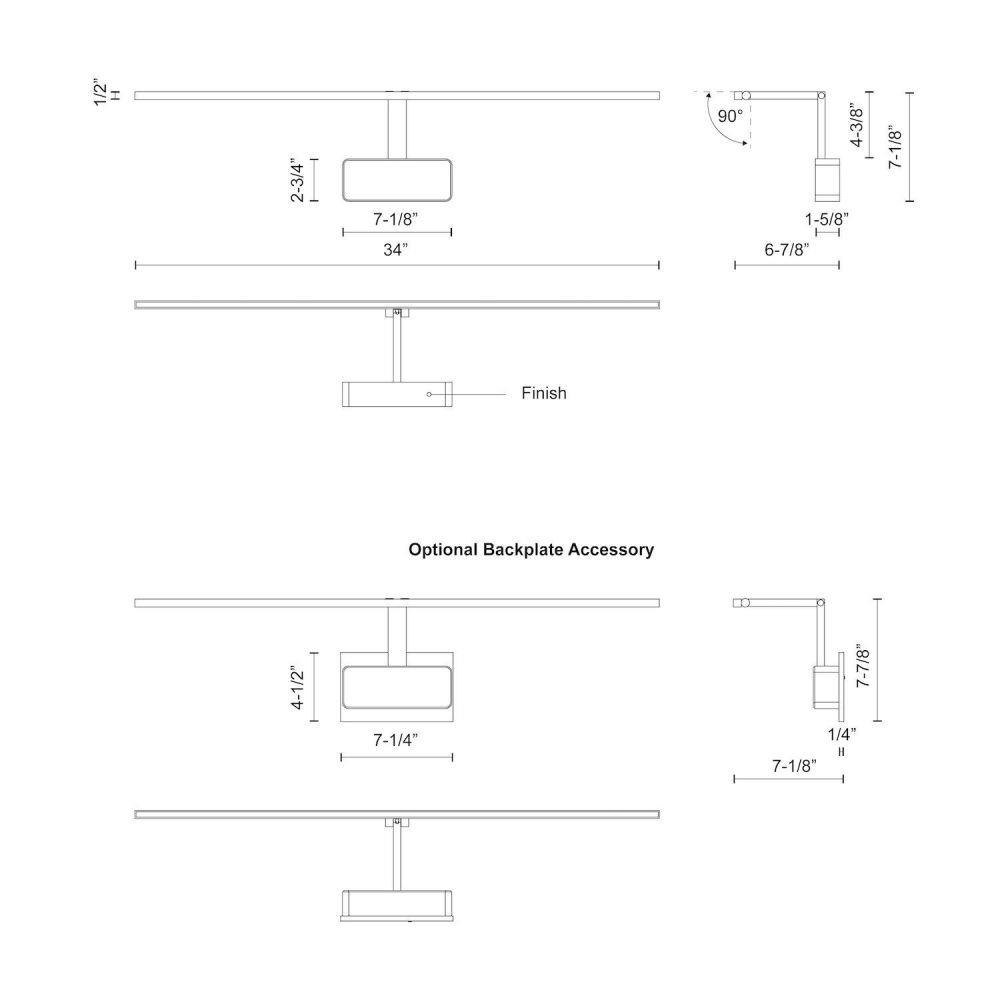 1/2”

90°

4-3/8”

7-1/8”

2-3/4”

7-1/8”

1-5/8”

34”

6-7/8”

Finish

Optional Backplate Accessory

4-1/2”

7-7/8”

7-1/4”

1/4”

7-1/8”